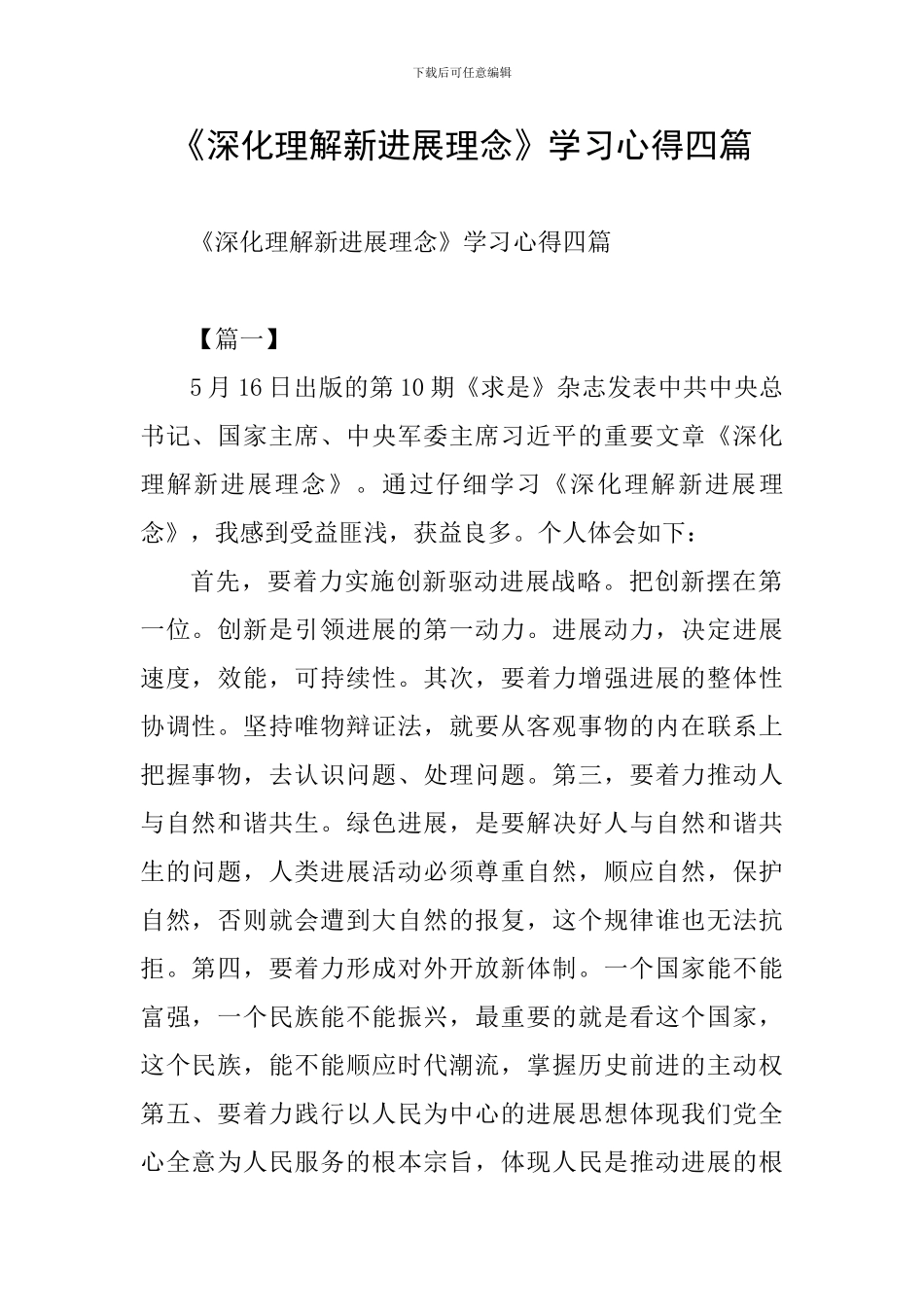 下载后可任意编辑

《深化理解新进展理念》学习心得四篇

《深化理解新进展理念》学习心得四篇

【篇一】

5月16日出版的第10期《求是》杂志发表中共中央总书记、国家主席、中央军委主席习近平的重要文章《深化理解新进展理念》。通过仔细学习《深化理解新进展理念》，我感到受益匪浅，获益良多。个人体会如下：

首先，要着力实施创新驱动进展战略。把创新摆在第一位。创新是引领进展的第一动力。进展动力，决定进展速度，效能，可持续性。其次，要着力增强进展的整体性协调性。坚持唯物辩证法，就要从客观事物的内在联系上把握事物，去认识问题、处理问题。第三，要着力推动人与自然和谐共生。绿色进展，是要解决好人与自然和谐共生的问题，人类进展活动必须尊重自然，顺应自然，保护自然，否则就会遭到大自然的报复，这个规律谁也无法抗拒。第四，要着力形成对外开放新体制。一个国家能不能富强，一个民族能不能振兴，最重要的就是看这个国家，这个民族，能不能顺应时代潮流，掌握历史前进的主动权第五、要着力践行以人民为中心的进展思想体现我们党全心全意为人民服务的根本宗旨，体现人民是推动进展的根